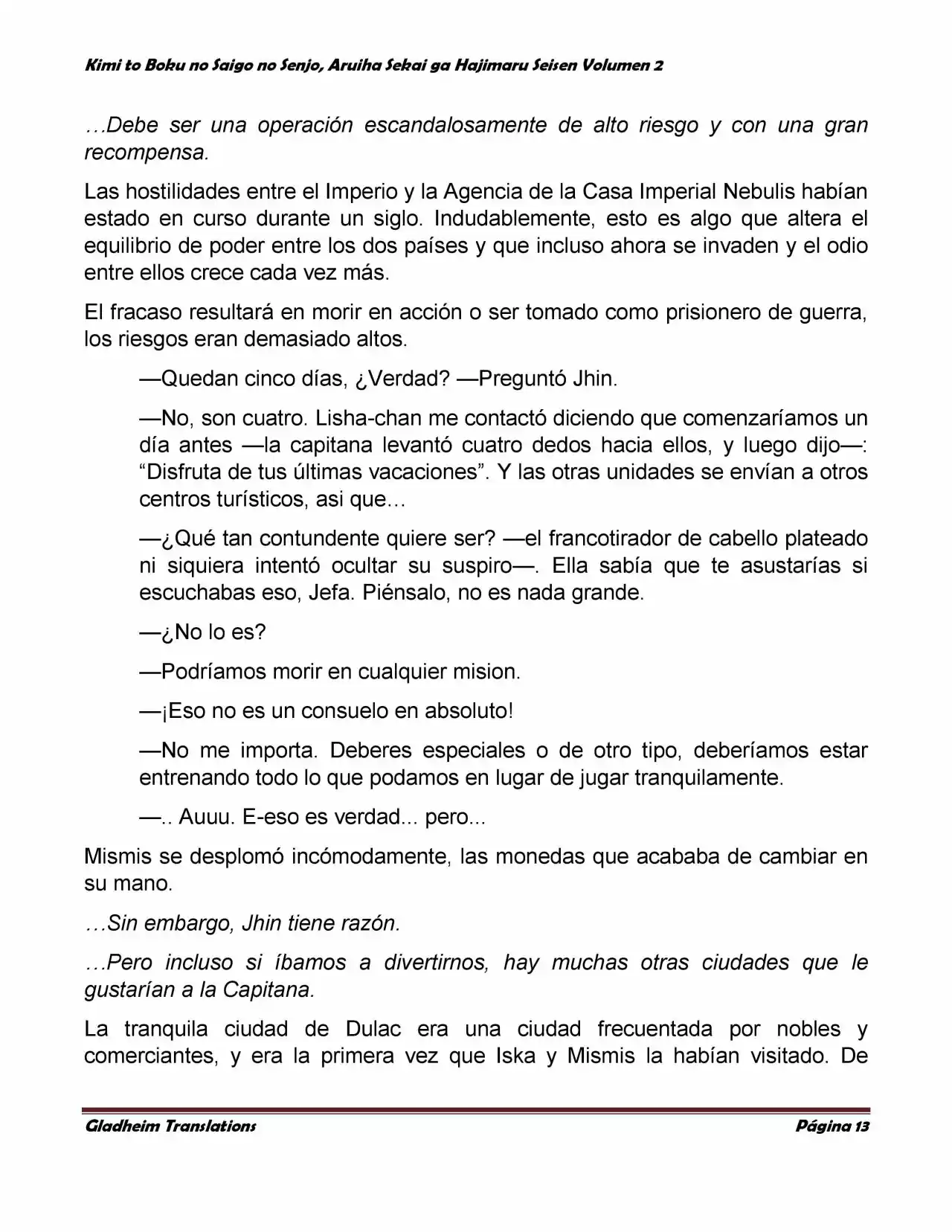 Kimi to Boku no Saigo no Senjo, Aruiha Sekai ga Hajimaru Seisen Volumen 2

…Debe ser una operación escandalosamente de alto riesgo y con una gran recompensa.

Las hostilidades entre el Imperio y la Agencia de la Casa Imperial Nebulis habían estado en curso durante un siglo. Indudablemente, esto es algo que altera el equilibrio de poder entre los dos países y que incluso ahora se invaden y el odio entre ellos crece cada vez más.

El fracaso resultará en morir en acción o ser tomado como prisionero de guerra, los riesgos eran demasiado altos.

—Quedan cinco días, ¿Verdad? —Preguntó Jhin.

—No, son cuatro. Lisha-chan me contactó diciendo que comenzaríamos un día antes —la capitana levantó cuatro dedos hacia ellos, y luego dijo—: "Disfruta de tus últimas vacaciones". Y las otras unidades se envían a otros centros turísticos, asi que…

—¿Qué tan contundente quiere ser? —el francotirador de cabello plateado ni siquiera intentó ocultar su suspiro—. Ella sabía que te asustarías si escuchabas eso, Jefa. Piénsalo, no es nada grande.

—¿No lo es?

—Podríamos morir en cualquier mision.

—¡Eso no es un consuelo en absoluto!

—No me importa. Deberes especiales o de otro tipo, deberíamos estar entrenando todo lo que podamos en lugar de jugar tranquilamente.

—.. Auuu. E-eso es verdad... pero...

Mismis se desplomó incómodamente, las monedas que acababa de cambiar en su mano.

…Sin embargo, Jhin tiene razón.

…Pero incluso si íbamos a divertirnos, hay muchas otras ciudades que le gustarían a la Capitana.

La tranquila ciudad de Dulac era una ciudad frecuentada por nobles y comerciantes, y era la primera vez que Iska y Mismis la habían visitado. De

Gladheim Translations Página 13